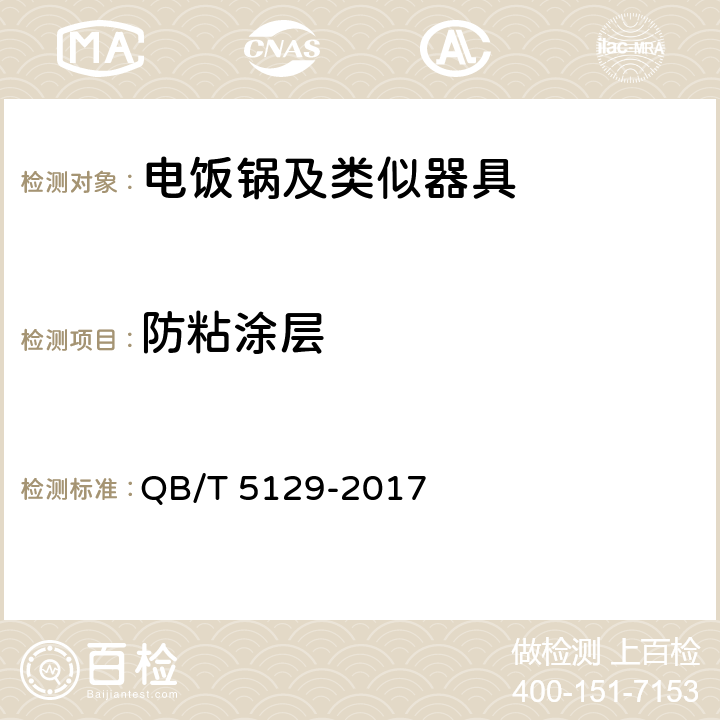 MA CNAS AC ilac-MRA

检测对象： 电饭锅及类似器具

检测项目： 防粘涂层

检测标准： QB/T 5129-2017

百检
Baijiantest.com

做检测 上百检
400-151-7153